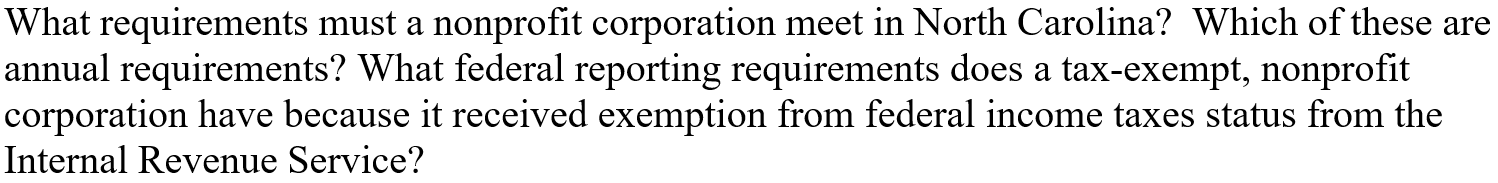 What requirements must a nonprofit corporation meet in North Carolina? Which of these are annual requirements? What federal reporting requirements does a tax-exempt, nonprofit corporation have because it received exemption from federal income taxes status from the Internal Revenue Service?